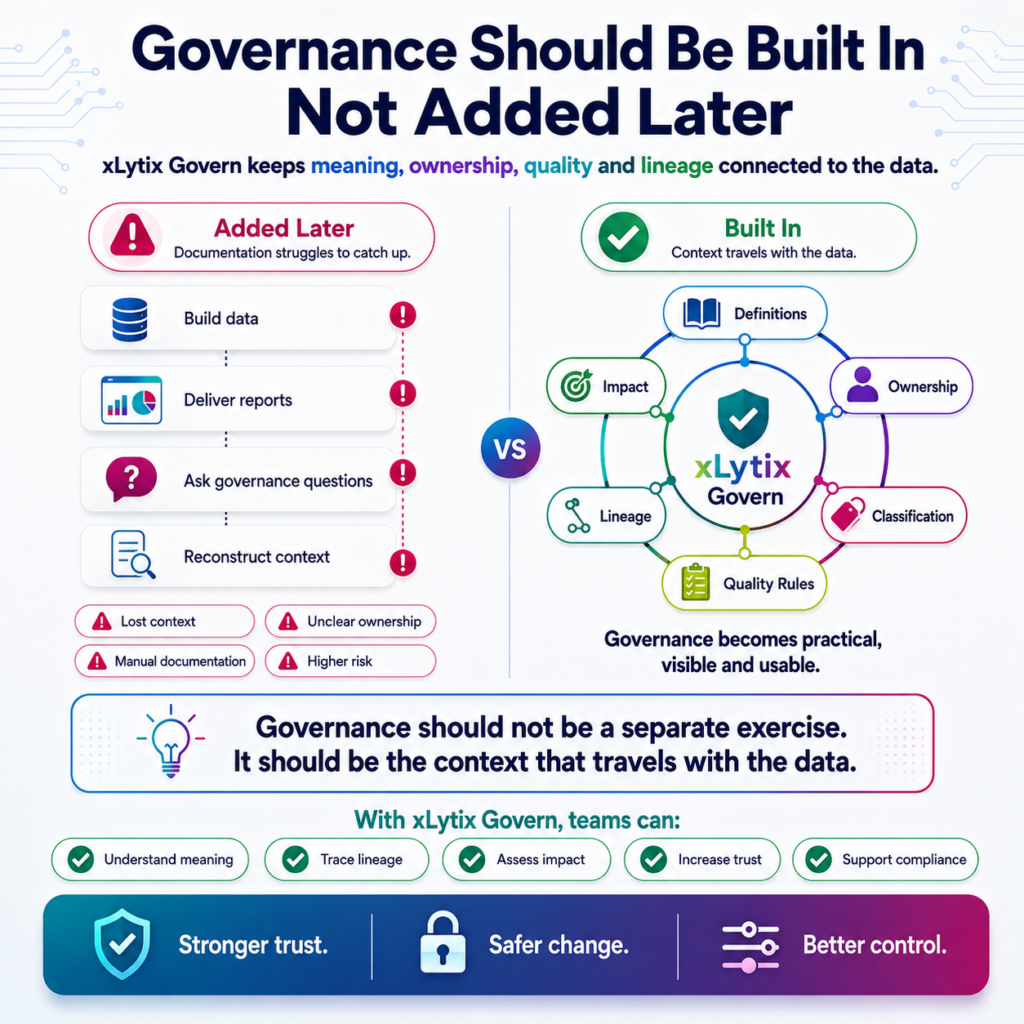 Governance Should Be Built In
Not Added Later

xLytix Govern keeps meaning, ownership, quality and lineage connected to the data.

Added Later
Documentation struggles to catch up.

Build data

Deliver reports

Ask governance questions

Reconstruct context

Lost context
Unclear ownership
Manual documentation
Higher risk

VS

Built In
Context travels with the data.

Definitions
Ownership
Classification
Quality Rules
Lineage
Impact

xLytix
Govern

Governance becomes practical, visible and usable.

Governance should not be a separate exercise.
It should be the context that travels with the data.

With xLytix Govern, teams can:

Understand meaning
Trace lineage
Assess impact
Increase trust
Support compliance

Stronger trust.
Safer change.
Better control.